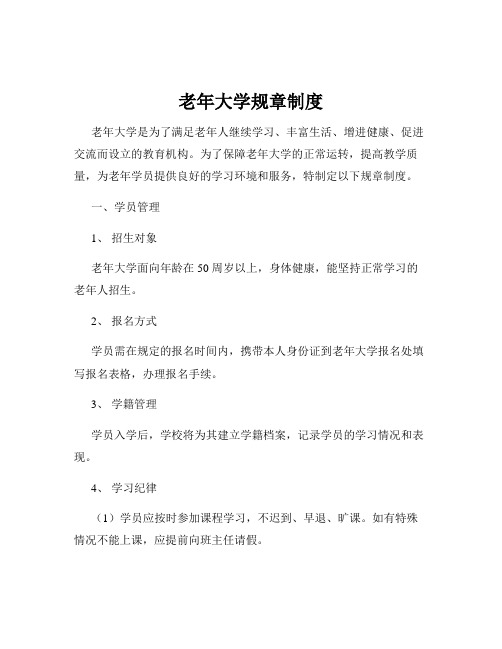 老年大学规章制度

老年大学是为了满足老年人继续学习、丰富生活、增进健康、促进交流而设立的教育机构。为了保障老年大学的正常运转，提高教学质量，为老年学员提供良好的学习环境和服务，特制定以下规章制度。

一、学员管理

1、 招生对象

老年大学面向年龄在 50 周岁以上，身体健康，能坚持正常学习的老年人招生。

2、 报名方式

学员需在规定的报名时间内，携带本人身份证到老年大学报名处填写报名表格，办理报名手续。

3、 学籍管理

学员入学后，学校将为其建立学籍档案，记录学员的学习情况和表现。

4、 学习纪律

（1）学员应按时参加课程学习，不迟到、早退、旷课。如有特殊情况不能上课，应提前向班主任请假。